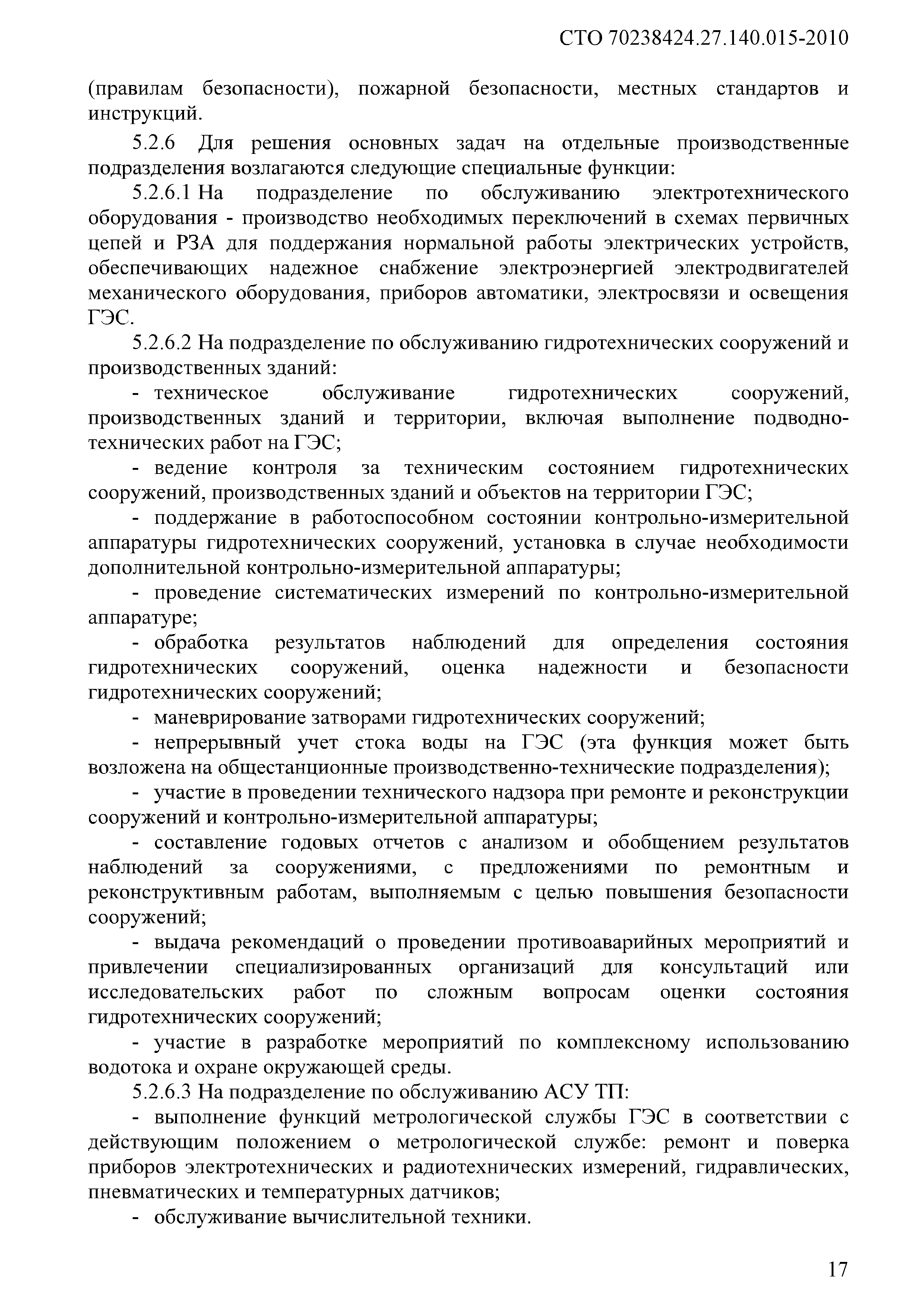 СТО 70238424.27.140.015-2010

(правилам безопасности), пожарной безопасности, местных стандартов и инструкций.

5.2.6 Для решения основных задач на отдельные производственные подразделения возлагаются следующие специальные функции:

5.2.6.1 На подразделение по обслуживанию электротехнического оборудования - производство необходимых переключений в схемах первичных цепей и РЗА для поддержания нормальной работы электрических устройств, обеспечивающих надежное снабжение электроэнергией электродвигателей механического оборудования, приборов автоматики, электросвязи и освещения ГЭС.

5.2.6.2 На подразделение по обслуживанию гидротехнических сооружений и производственных зданий:

- техническое обслуживание гидротехнических сооружений, производственных зданий и территории, включая выполнение подводно-технических работ на ГЭС;

- ведение контроля за техническим состоянием гидротехнических сооружений, производственных зданий и объектов на территории ГЭС;

- поддержание в работоспособном состоянии контрольно-измерительной аппаратуры гидротехнических сооружений, установка в случае необходимости дополнительной контрольно-измерительной аппаратуры;

- проведение систематических измерений по контрольно-измерительной аппаратуре;

- обработка результатов наблюдений для определения состояния гидротехнических сооружений, оценка надежности и безопасности гидротехнических сооружений;

- маневрирование затворами гидротехнических сооружений;

- непрерывный учет стока воды на ГЭС (эта функция может быть возложена на общестанционные производственно-технические подразделения);

- участие в проведении технического надзора при ремонте и реконструкции сооружений и контрольно-измерительной аппаратуры;

- составление годовых отчетов с анализом и обобщением результатов наблюдений за сооружениями, с предложениями по ремонтным и реконструктивным работам, выполняемым с целью повышения безопасности сооружений;

- выдача рекомендаций о проведении противоаварийных мероприятий и привлечении специализированных организаций для консультаций или исследовательских работ по сложным вопросам оценки состояния гидротехнических сооружений;

- участие в разработке мероприятий по комплексному использованию водотока и охране окружающей среды.

5.2.6.3 На подразделение по обслуживанию АСУ ТП:

- выполнение функций метрологической службы ГЭС в соответствии с действующим положением о метрологической службе: ремонт и поверка приборов электротехнических и радиотехнических измерений, гидравлических, пневматических и температурных датчиков;

- обслуживание вычислительной техники.

17